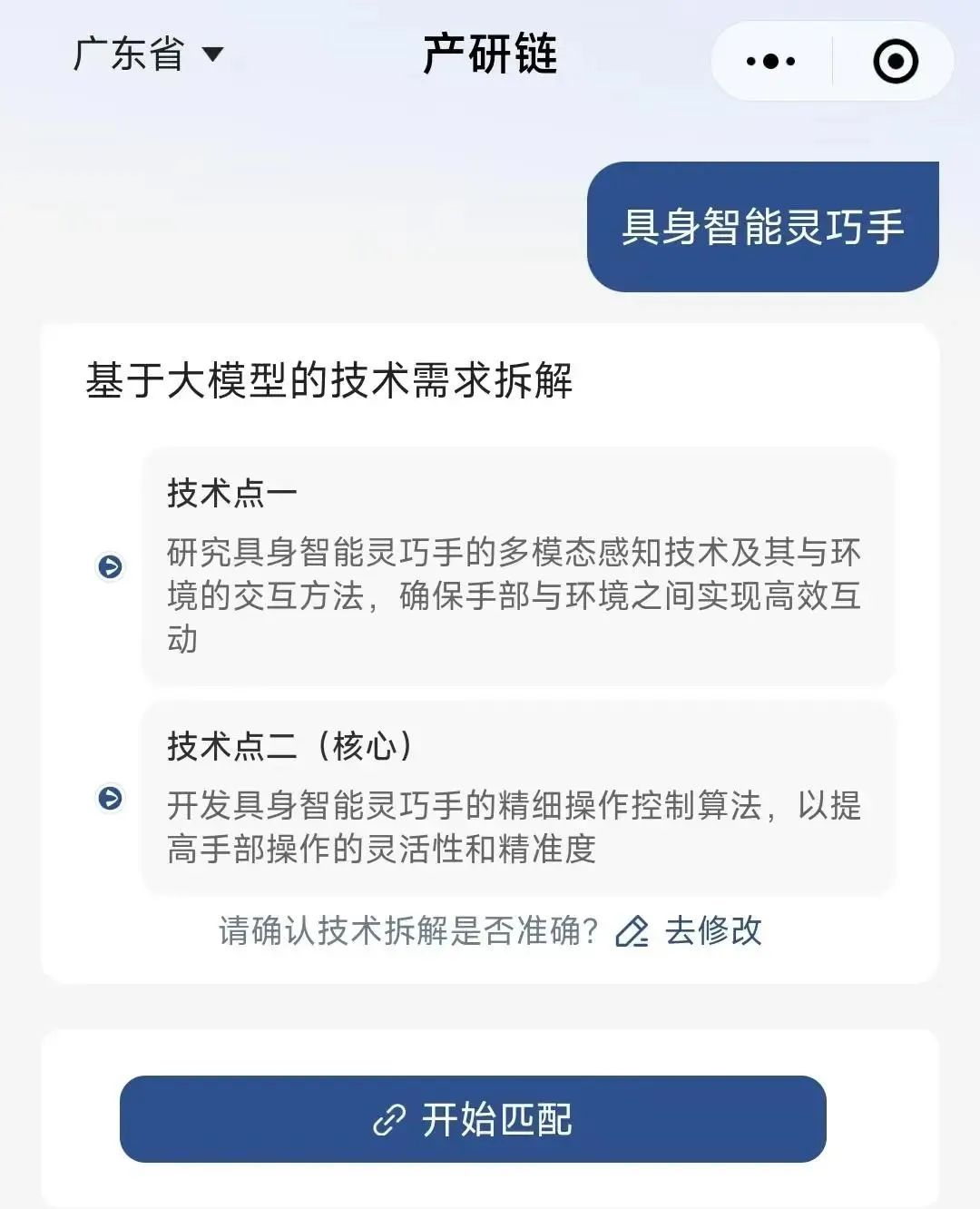 广东省

产研链

具身智能灵巧手

基于大模型的技术需求拆解

技术点一

研究具身智能灵巧手的多模态感知技术及其与环境的交互方法，确保手部与环境之间实现高效互动

技术点二（核心）

开发具身智能灵巧手的精细操作控制算法，以提高手部操作的灵活性和精准度

请确认技术拆解是否准确？ 去修改

开始匹配